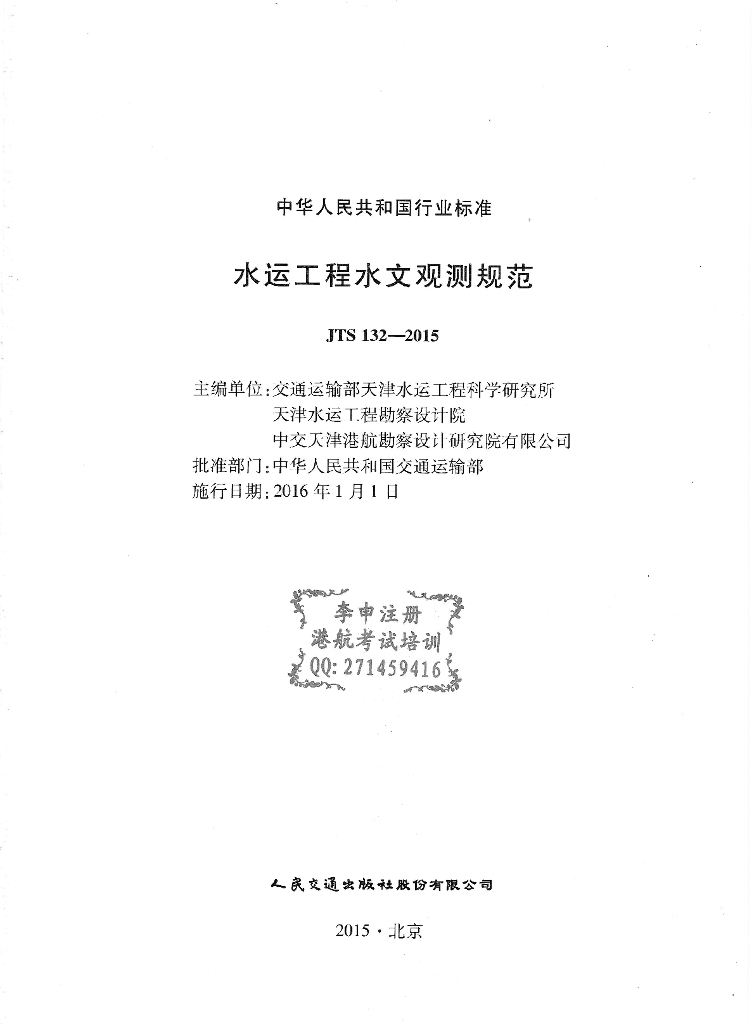 中华人民共和国行业标准

水运工程水文观测规范

JTS 132—2015

主编单位：交通运输部天津水运工程科学研究所
天津水运工程勘察设计院
中交天津港航勘察设计研究院有限公司
批准部门：中华人民共和国交通运输部
施行日期：2016 年 1 月 1 日

李申注册
港航考试培训
QQ: 271459416

人民交通出版社股份有限公司

2015 · 北京